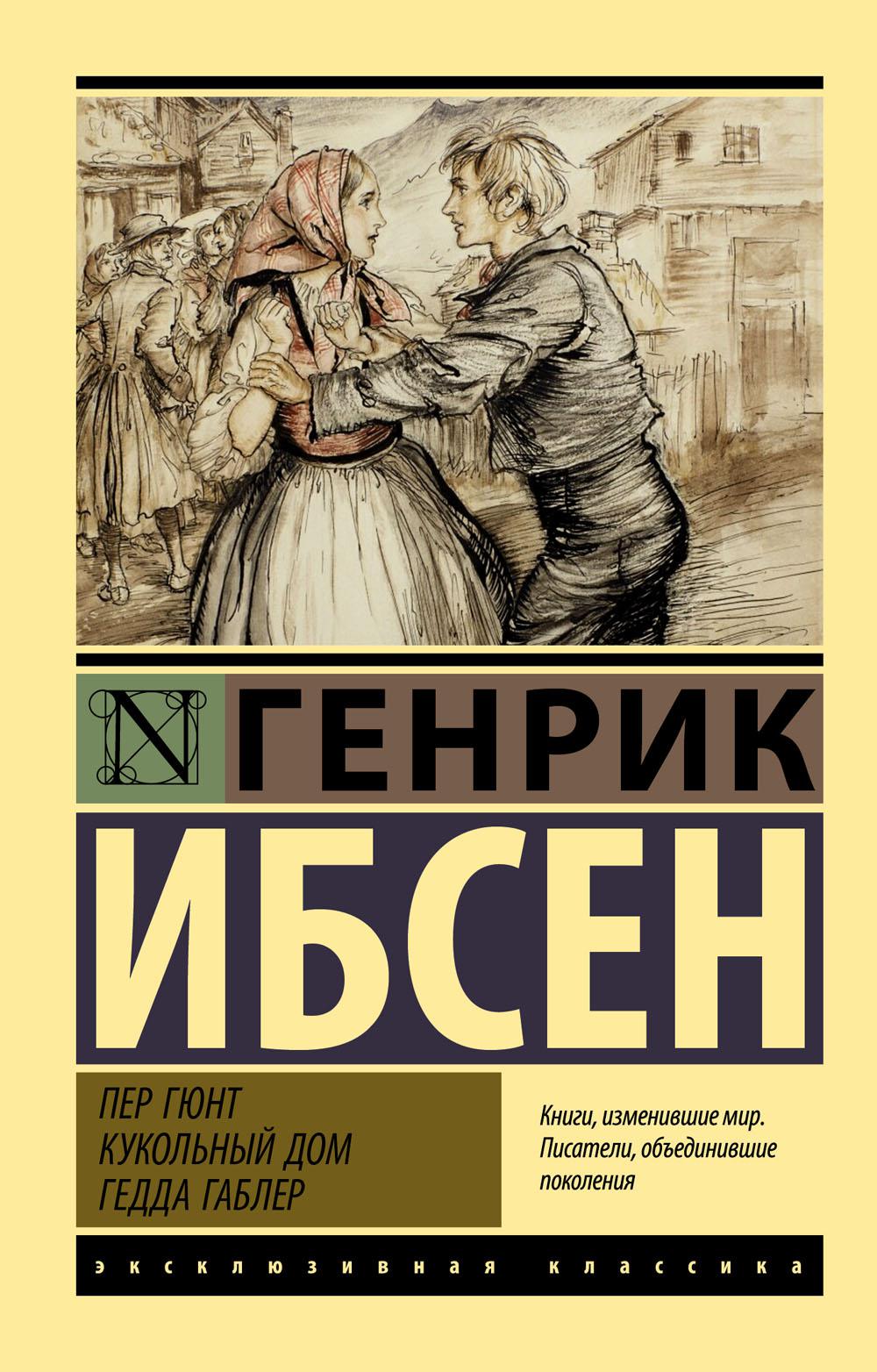 N ГЕНРИК
ИБСЕН

ПЕР ГЮНТ
КУКОЛЬНЫЙ ДОМ
ГЕДДА ГАБЛЕР

Книги, изменившие мир. Писатели, объединившие поколения

ЭКСКЛЮЗИВНАЯ КЛАССИКА